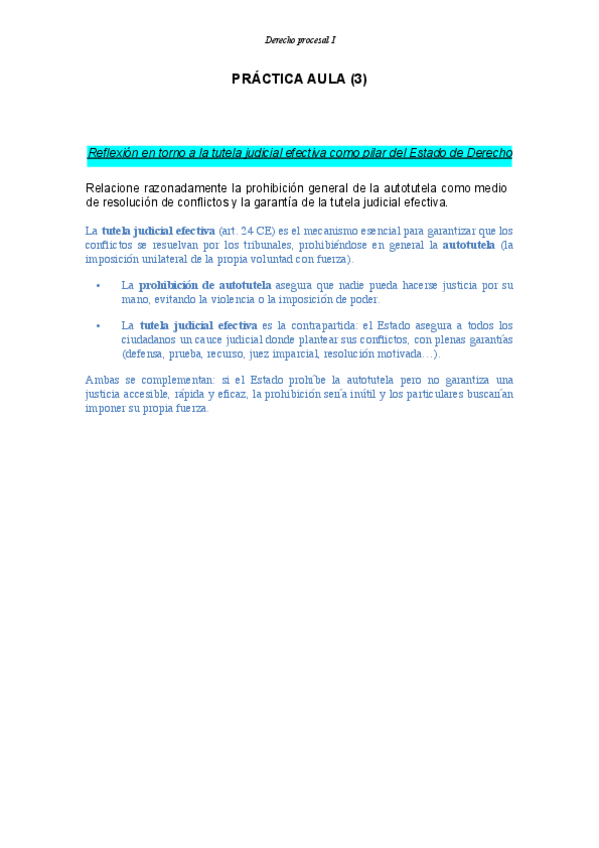 Derecho procesal I

PRÁCTICA AULA (3)

Reflexión en torno a la tutela judicial efectiva como pilar del Estado de Derecho

Relacione razonadamente la prohibición general de la autotutela como medio de resolución de conflictos y la garantía de la tutela judicial efectiva.

La tutela judicial efectiva (art. 24 CE) es el mecanismo esencial para garantizar que los conflictos se resuelvan por los tribunales, prohibiéndose en general la autotutela (la imposición unilateral de la propia voluntad con fuerza).

• La prohibición de autotutela asegura que nadie pueda hacerse justicia por su mano, evitando la violencia o la imposición de poder.

• La tutela judicial efectiva es la contrapartida: el Estado asegura a todos los ciudadanos un cauce judicial donde plantear sus conflictos, con plenas garantías (defensa, prueba, recurso, juez imparcial, resolución motivada…).

Ambas se complementan: si el Estado prohíbe la autotutela pero no garantiza una justicia accesible, rápida y eficaz, la prohibición sería inútil y los particulares buscarían imponer su propia fuerza.